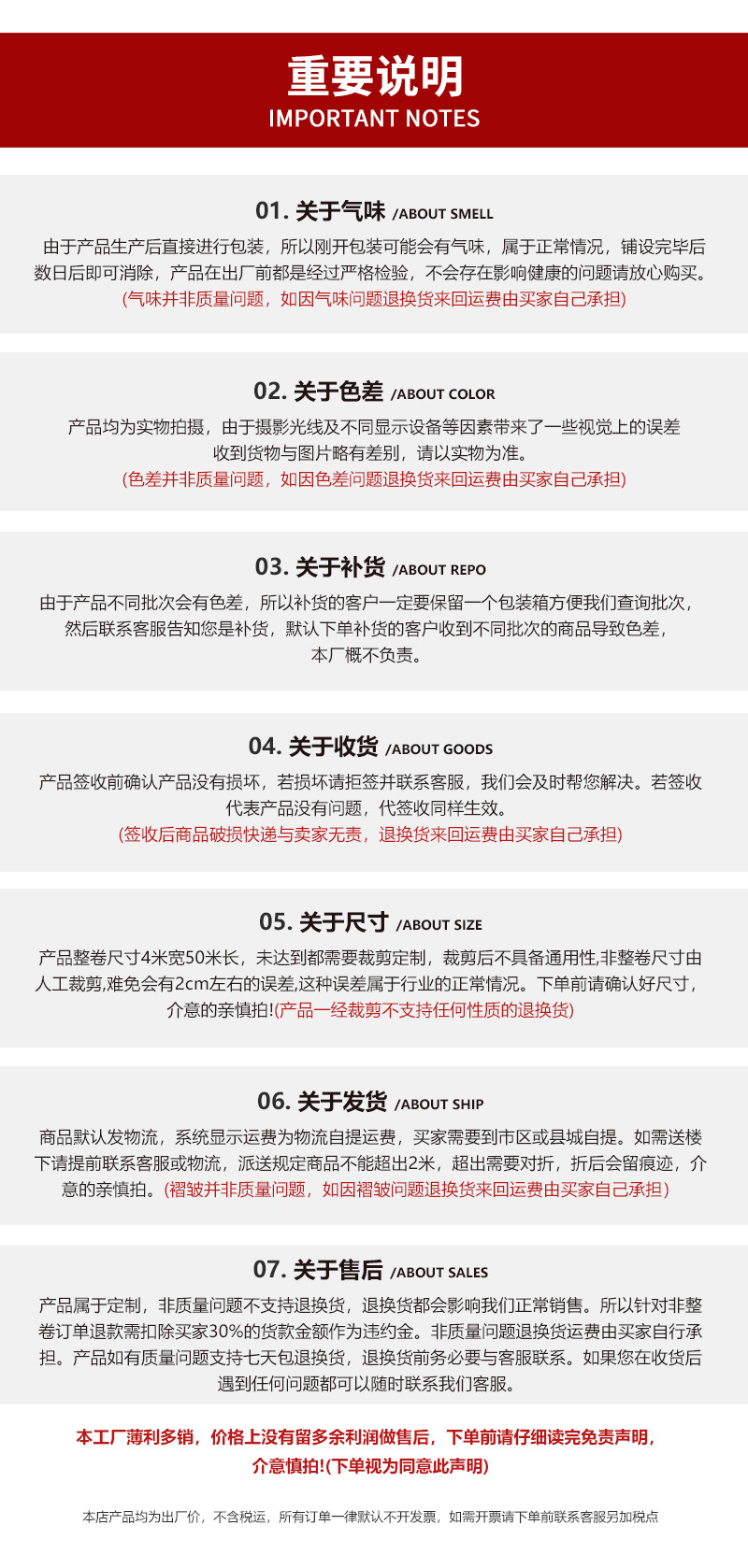 重要说明
IMPORTANT NOTES

01.关于气味 /ABOUT SMELL

由于产品生产后直接进行包装，所以刚开包装可能会有气味，属于正常情况，铺设完毕后数日后即可消除，产品在出厂前都是经过严格检验，不会存在影响健康的问题请放心购买。

(气味并非质量问题，如因气味问题退换货来回运费由买家自己承担)

02.关于色差 /ABOUT COLOR

产品均为实物拍摄，由于摄影光线及不同显示设备等因素带来了一些视觉上的误差收到货物与图片略有差别，请以实物为准。

(色差并非质量问题，如因色差问题退换货来回运费由买家自己承担)

03.关于补货 /ABOUT REPO

由于产品不同批次会有色差，所以补货的客户一定要保留一个包装箱方便我们查询批次，然后联系客服告知您是补货，默认下单补货的客户收到不同批次的商品导致色差，本厂概不负责。

04.关于收货 /ABOUT GOODS

产品签收前确认产品没有损坏，若损坏请拒签并联系客服，我们会及时帮您解决。若签收代表产品没有问题，代签收同样生效。

(签收后商品破损快递与卖家无责，退换货来回运费由买家自己承担)

05.关于尺寸 /ABOUT SIZE

产品整卷尺寸4米宽50米长，未达到都需要裁剪定制，裁剪后不具备通用性,非整卷尺寸由人工裁剪,难免会有2cm左右的误差,这种误差属于行业的正常情况。下单前请确认好尺寸，介意的亲慎拍!(产品一经裁剪不支持任何性质的退换货)

06.关于发货 /ABOUT SHIP

商品默认发物流，系统显示运费为物流自提运费，买家需要到市区或县城自提。如需送楼下请提前联系客服或物流，派送规定商品不能超出2米，超出需要对折，折后会留痕迹，介意的亲慎拍。(褶皱并非质量问题，如因褶皱问题退换货来回运费由买家自己承担)

07.关于售后 /ABOUT SALES

产品属于定制，非质量问题不支持退换货，退换货都会影响我们正常销售。所以针对非整卷订单退款需扣除买家30%的货款金额作为违约金。非质量问题退换货运费由买家自行承担。产品如有质量问题支持七天包退换货，退换货前务必要与客服联系。如果您在收货后遇到任何问题都可以随时联系我们客服。

本工厂薄利多销，价格上没有留多余利润做售后，下单前请仔细读完免责声明，介意慎拍!(下单视为同意此声明)

本店产品均为出厂价，不含税运，所有订单一律默认不开发票，如需开票请下单前联系客服另加税点